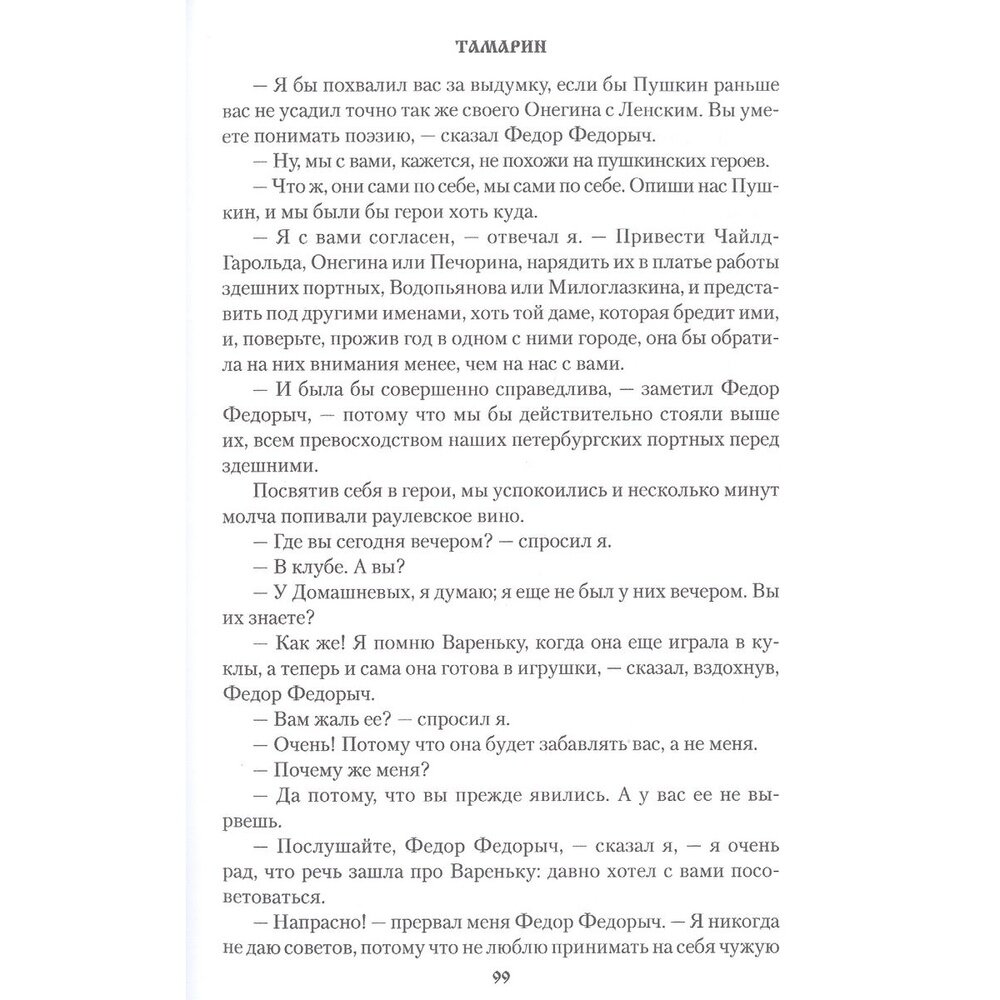 ТАМАРИН

— Я бы похвалил вас за выдумку, если бы Пушкин раньше вас не усадил точно так же своего Онегина с Ленским. Вы умеете понимать поэзию, — сказал Федор Федорыч.

— Ну, мы с вами, кажется, не похожи на пушкинских героев.

— Что ж, они сами по себе, мы сами по себе. Опиши нас Пушкин, и мы были бы герои хоть куда.

— Я с вами согласен, — отвечал я. — Привести Чайлд-Гарольда, Онегина или Печорина, нарядить их в платье работы здешних портных, Водопьянова или Милоглазкина, и представить под другими именами, хоть той даме, которая бредит ими, и, поверьте, прожив год в одном с ними городе, она бы обратила на них внимания менее, чем на нас с вами.

— И была бы совершенно справедлива, — заметил Федор Федорыч, — потому что мы бы действительно стояли выше их, всем превосходством наших петербургских портных перед здешними.

Посвятив себя в герои, мы успокоились и несколько минут молча попивали раулевское вино.

— Где вы сегодня вечером? — спросил я.

— В клубе. А вы?

— У Домашневых, я думаю; я еще не был у них вечером. Вы их знаете?

— Как же! Я помню Вареньку, когда она еще играла в куклы, а теперь и сама она готова в игрушки, — сказал, вздохнув, Федор Федорыч.

— Вам жаль ее? — спросил я.

— Очень! Потому что она будет забавлять вас, а не меня.

— Почему же меня?

— Да потому, что вы прежде явились. А у вас ее не вырвешь.

— Послушайте, Федор Федорыч, — сказал я, — я очень рад, что речь зашла про Вареньку: давно хотел с вами посоветоваться.

— Напрасно! — прервал меня Федор Федорыч. — Я никогда не даю советов, потому что не люблю принимать на себя чужую

99